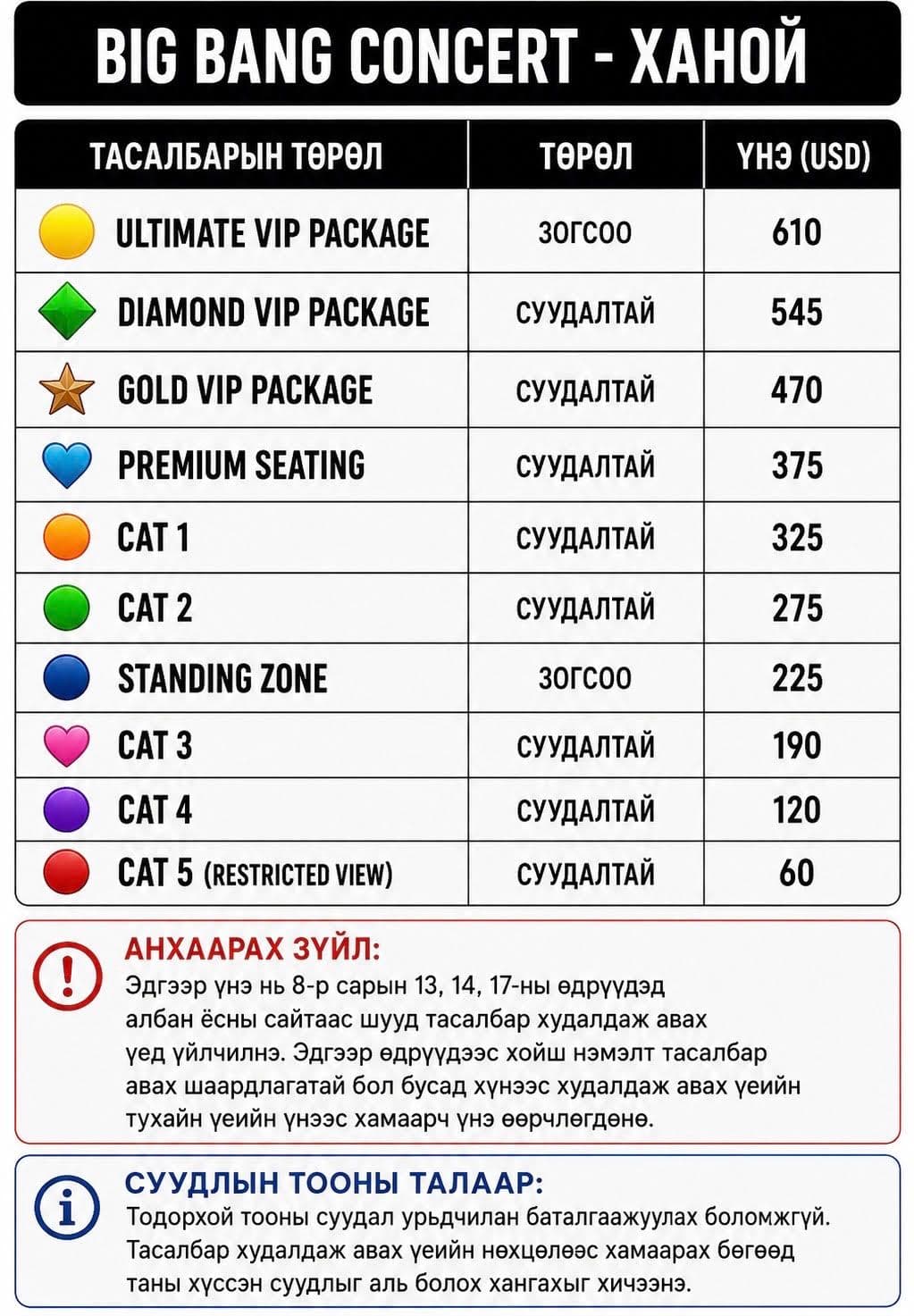 BIG BANG CONCERT - ХАНОЙ

| ТАСАЛБАРЫН ТӨРӨЛ | ТӨРӨЛ | ҮНЭ (USD) |
|---|---|---|
| ULTIMATE VIP PACKAGE | ЗОГСОО | 610 |
| DIAMOND VIP PACKAGE | СУУДАЛТАЙ | 545 |
| GOLD VIP PACKAGE | СУУДАЛТАЙ | 470 |
| PREMIUM SEATING | СУУДАЛТАЙ | 375 |
| CAT 1 | СУУДАЛТАЙ | 325 |
| CAT 2 | СУУДАЛТАЙ | 275 |
| STANDING ZONE | ЗОГСОО | 225 |
| CAT 3 | СУУДАЛТАЙ | 190 |
| CAT 4 | СУУДАЛТАЙ | 120 |
| CAT 5 (RESTRICTED VIEW) | СУУДАЛТАЙ | 60 |

АНХААРАХ ЗҮЙЛ:
Эдгээр үнэ нь 8-р сарын 13, 14, 17-ны өдрүүдэд албан ёсны сайтаас шууд тасалбар худалдаж авах үед үйлчилнэ. Эдгээр өдрүүдээс хойш нэмэлт тасалбар авах шаардлагатай бол бусад хүнээс худалдаж авах үеийн тухайн үеийн үнээс хамаарч үнэ өөрчлөгдөнө.

СУУДЛЫН ТООНЫ ТАЛААР:
Тодорхой тооны суудал урьдчилан баталгаажуулах боломжгүй. Тасалбар худалдаж авах үеийн нөхцөлөөс хамаарах бөгөөд таны хүссэн суудлыг аль болох хангахыг хичээнэ.